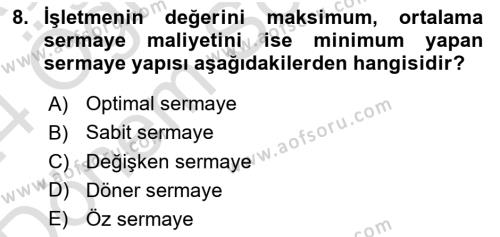 8. İşletmenin değerini maksimum, ortalama sermaye maliyetini ise minimum yapan sermaye yapısı aşağıdakilerden hangisidir?

A) Optimal sermaye
B) Sabit sermaye
C) Değişken sermaye
D) Döner sermaye
E) Öz sermaye

www.aofsoru.com